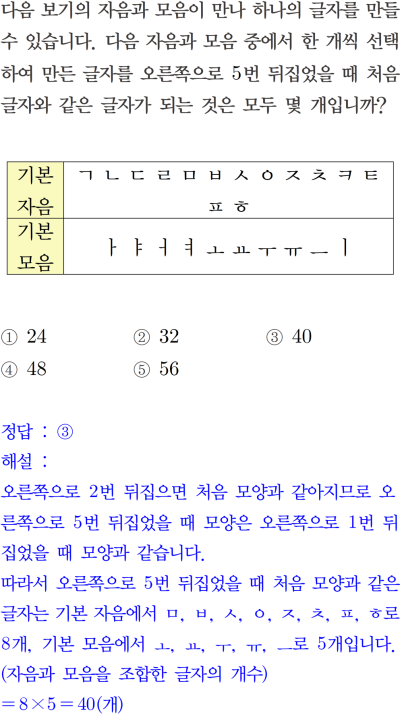 다음 보기의 자음과 모음이 만나 하나의 글자를 만들 수 있습니다. 다음 자음과 모음 중에서 한 개씩 선택하여 만든 글자를 오른쪽으로 5번 뒤집었을 때 처음 글자와 같은 글자가 되는 것은 모두 몇 개입니까?

| 기본 자음 | ㄱ ㄴ ㄷ ㄹ ㅁ ㅂ ㅅ ㅇ ㅈ ㅊ ㅋ ㅌ ㅍ ㅎ |
|---|---|
| 기본 모음 | ㅏ ㅑ ㅓ ㅕ ㅗ ㅛ ㅜ ㅠ ㅡ ㅣ |

① 24
② 32
③ 40
④ 48
⑤ 56

정답 : ③
해설 :
오른쪽으로 2번 뒤집으면 처음 모양과 같아지므로 오른쪽으로 5번 뒤집었을 때 모양은 오른쪽으로 1번 뒤집었을 때 모양과 같습니다.
따라서 오른쪽으로 5번 뒤집었을 때 처음 모양과 같은 글자는 기본 자음에서 ㅁ, ㅂ, ㅅ, ㅇ, ㅈ, ㅊ, ㅍ, ㅎ로 8개, 기본 모음에서 ㅗ, ㅛ, ㅜ, ㅠ, ㅡ로 5개입니다.
(자음과 모음을 조합한 글자의 개수)
$=8\times5=40$(개)